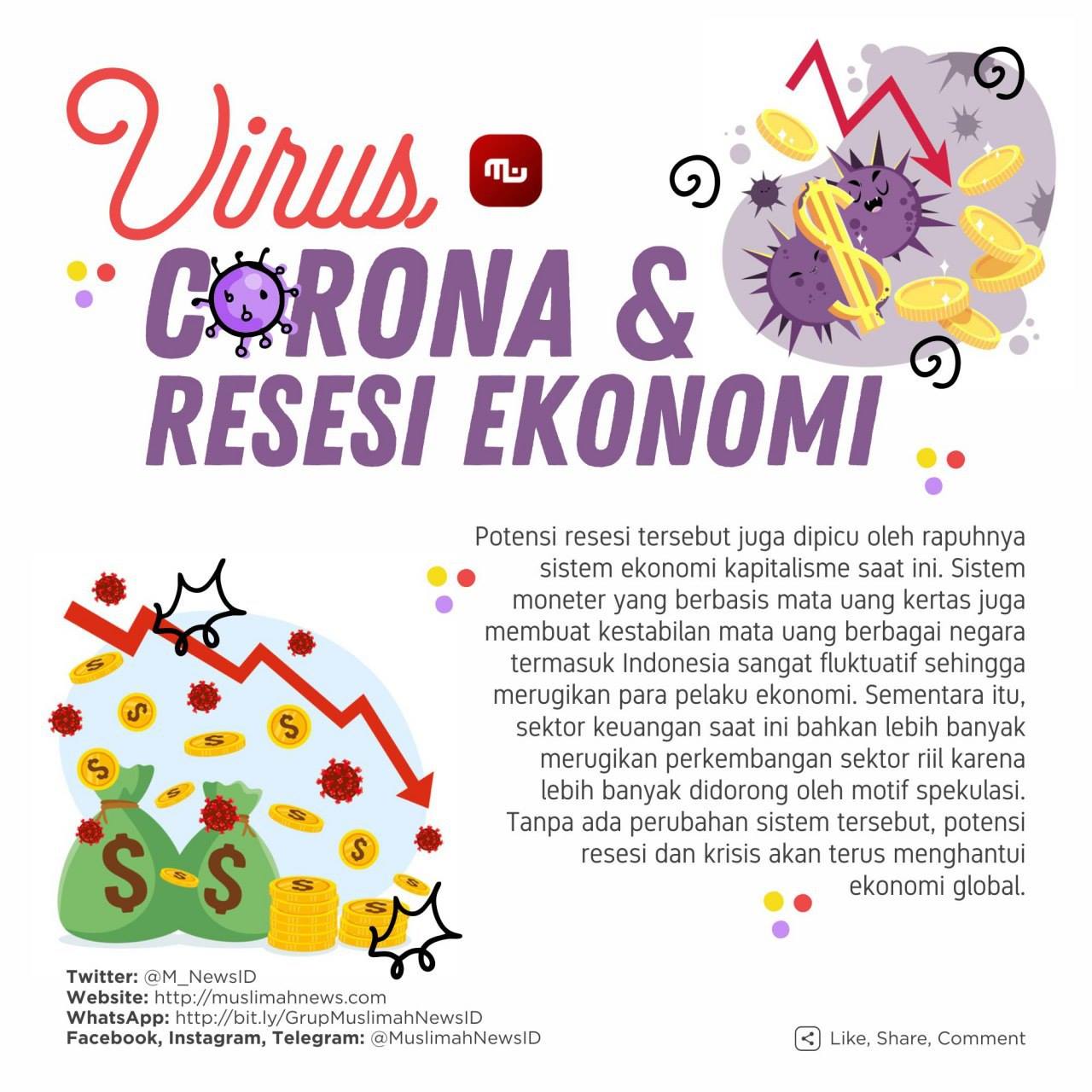 Virus
CORONA &
RESESI EKONOMI

Potensi resesi tersebut juga dipicu oleh rapuhnya sistem ekonomi kapitalisme saat ini. Sistem moneter yang berbasis mata uang kertas juga membuat kestabilan mata uang berbagai negara termasuk Indonesia sangat fluktuatif sehingga merugikan para pelaku ekonomi. Sementara itu, sektor keuangan saat ini bahkan lebih banyak merugikan perkembangan sektor riil karena lebih banyak didorong oleh motif spekulasi. Tanpa ada perubahan sistem tersebut, potensi resesi dan krisis akan terus menghantui ekonomi global.

Twitter: @M_NewsID
Website: http://muslimahnews.com
WhatsApp: http://bit.ly/GrupMuslimahNewsID
Facebook, Instagram, Telegram: @MuslimahNewsID

Like, Share, Comment